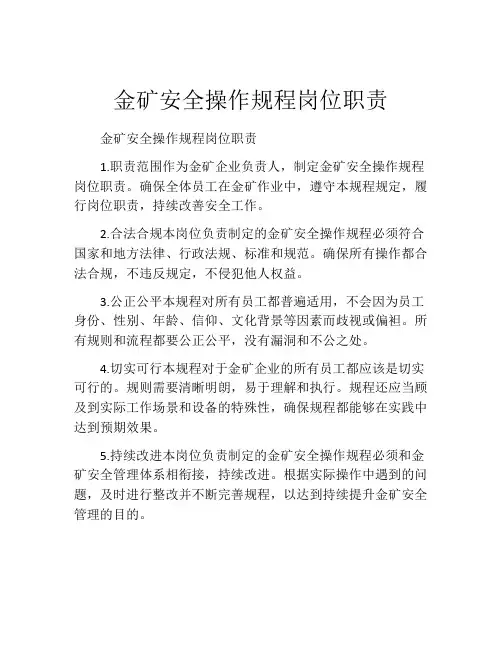 金矿安全操作规程岗位职责

金矿安全操作规程岗位职责

1.职责范围作为金矿企业负责人，制定金矿安全操作规程岗位职责。确保全体员工在金矿作业中，遵守本规程规定，履行岗位职责，持续改善安全工作。

2.合法合规本岗位负责制定的金矿安全操作规程必须符合国家和地方法律、行政法规、标准和规范。确保所有操作都合法合规，不违反规定，不侵犯他人权益。

3.公正公平本规程对所有员工都普遍适用，不会因为员工身份、性别、年龄、信仰、文化背景等因素而歧视或偏袒。所有规则和流程都要公正公平，没有漏洞和不公之处。

4.切实可行本规程对于金矿企业的所有员工都应该是切实可行的。规则需要清晰明朗，易于理解和执行。规程还应当顾及到实际工作场景和设备的特殊性，确保规程都能够在实践中达到预期效果。

5.持续改进本岗位负责制定的金矿安全操作规程必须和金矿安全管理体系相衔接，持续改进。根据实际操作中遇到的问题，及时进行整改并不断完善规程，以达到持续提升金矿安全管理的目的。